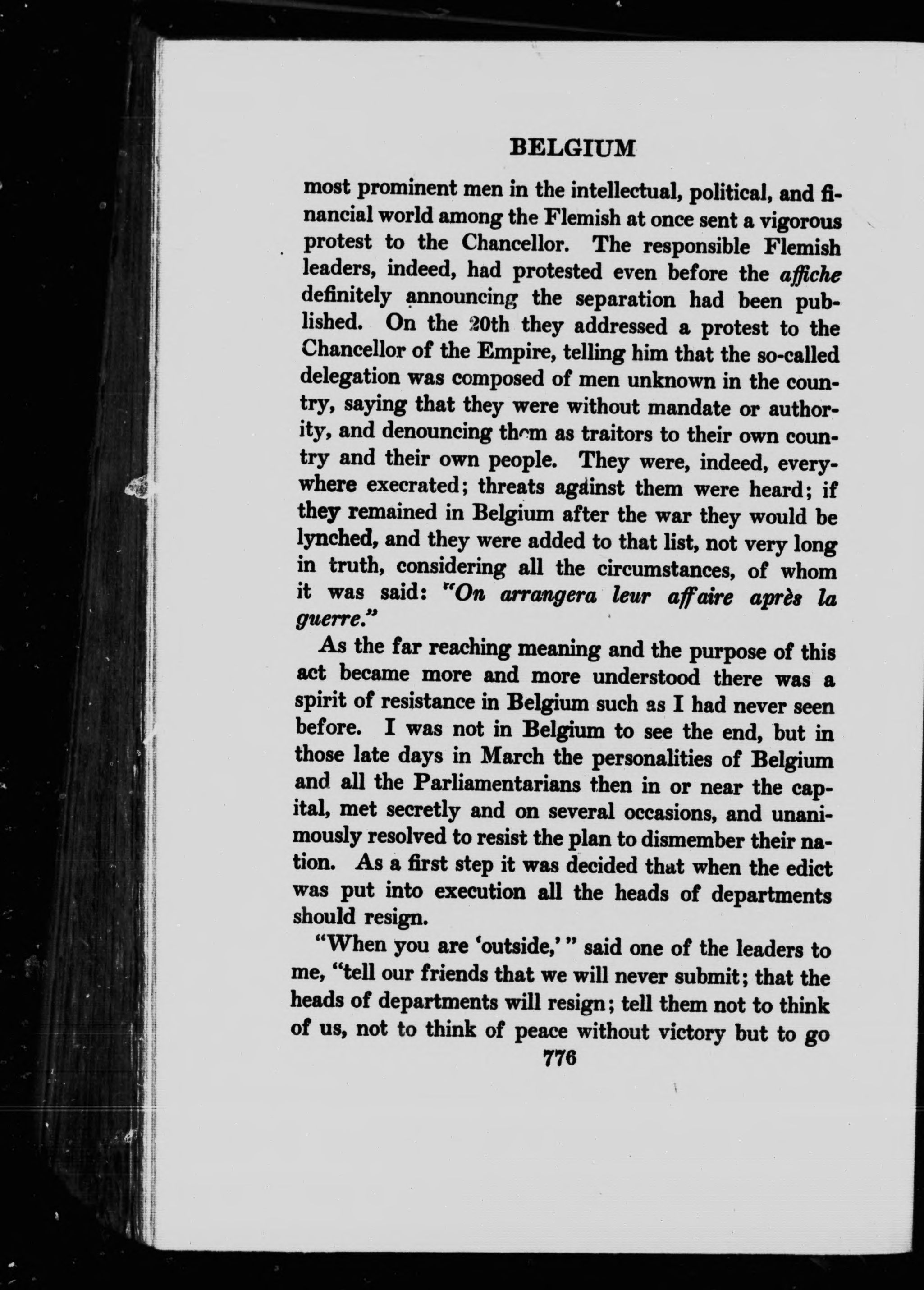 BELGIUM

most prominent men in the intellectual, political, and financial world among the Flemish at once sent a vigorous protest to the Chancellor. The responsible Flemish leaders, indeed, had protested even before the affiche definitely announcing the separation had been published. On the 20th they addressed a protest to the Chancellor of the Empire, telling him that the so-called delegation was composed of men unknown in the country, saying that they were without mandate or authority, and denouncing them as traitors to their own country and their own people. They were, indeed, everywhere execrated; threats against them were heard; if they remained in Belgium after the war they would be lynched, and they were added to that list, not very long in truth, considering all the circumstances, of whom it was said: "On arrangera leur affaire après la guerre."

As the far reaching meaning and the purpose of this act became more and more understood there was a spirit of resistance in Belgium such as I had never seen before. I was not in Belgium to see the end, but in those late days in March the personalities of Belgium and all the Parliamentarians then in or near the capital, met secretly and on several occasions, and unanimously resolved to resist the plan to dismember their nation. As a first step it was decided that when the edict was put into execution all the heads of departments should resign.

"When you are 'outside,'" said one of the leaders to me, "tell our friends that we will never submit; that the heads of departments will resign; tell them not to think of us, not to think of peace without victory but to go

776